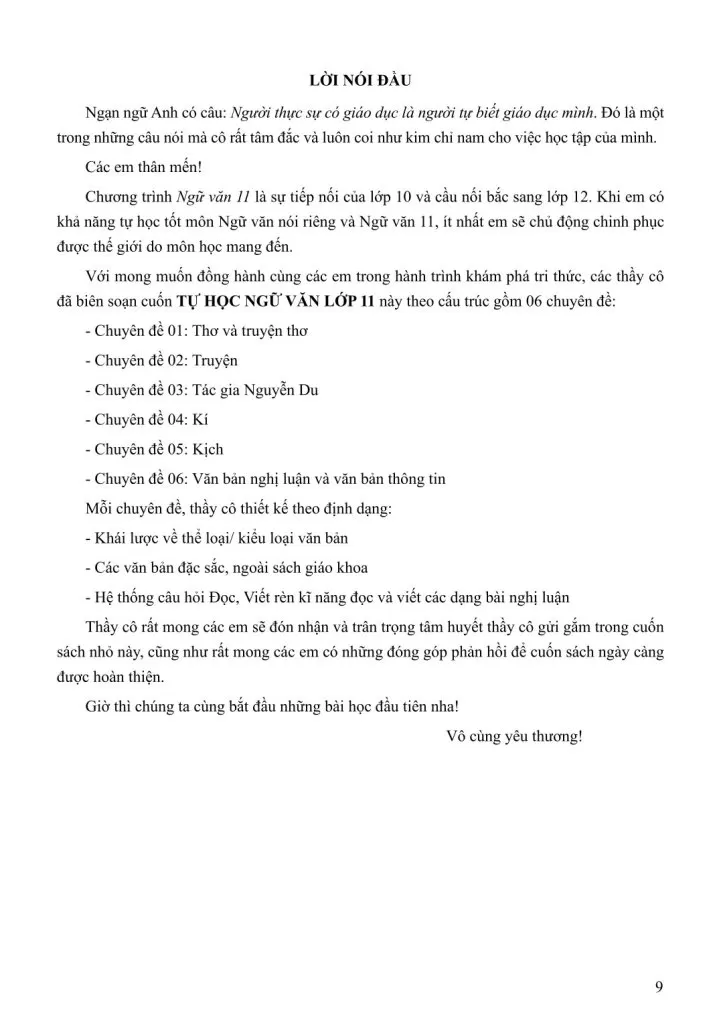 LỜI NÓI ĐẦU

Ngạn ngữ Anh có câu: Người thực sự có giáo dục là người tự biết giáo dục mình. Đó là một trong những câu nói mà cô rất tâm đắc và luôn coi như kim chỉ nam cho việc học tập của mình.

Các em thân mến!

Chương trình Ngữ văn 11 là sự tiếp nối của lớp 10 và cầu nối bắc sang lớp 12. Khi em có khả năng tự học tốt môn Ngữ văn nói riêng và Ngữ văn 11, ít nhất em sẽ chủ động chinh phục được thế giới do môn học mang đến.

Với mong muốn đồng hành cùng các em trong hành trình khám phá tri thức, các thầy cô đã biên soạn cuốn TỰ HỌC NGỮ VĂN LỚP 11 này theo cấu trúc gồm 06 chuyên đề:

- Chuyên đề 01: Thơ và truyện thơ

- Chuyên đề 02: Truyện

- Chuyên đề 03: Tác gia Nguyễn Du

- Chuyên đề 04: Kí

- Chuyên đề 05: Kịch

- Chuyên đề 06: Văn bản nghị luận và văn bản thông tin

Mỗi chuyên đề, thầy cô thiết kế theo định dạng:

- Khái lược về thể loại/ kiểu loại văn bản

- Các văn bản đặc sắc, ngoài sách giáo khoa

- Hệ thống câu hỏi Đọc, Viết rèn kĩ năng đọc và viết các dạng bài nghị luận

Thầy cô rất mong các em sẽ đón nhận và trân trọng tâm huyết thầy cô gửi gắm trong cuốn sách nhỏ này, cũng như rất mong các em có những đóng góp phản hồi để cuốn sách ngày càng được hoàn thiện.

Giờ thì chúng ta cùng bắt đầu những bài học đầu tiên nha!

Vô cùng yêu thương!

9